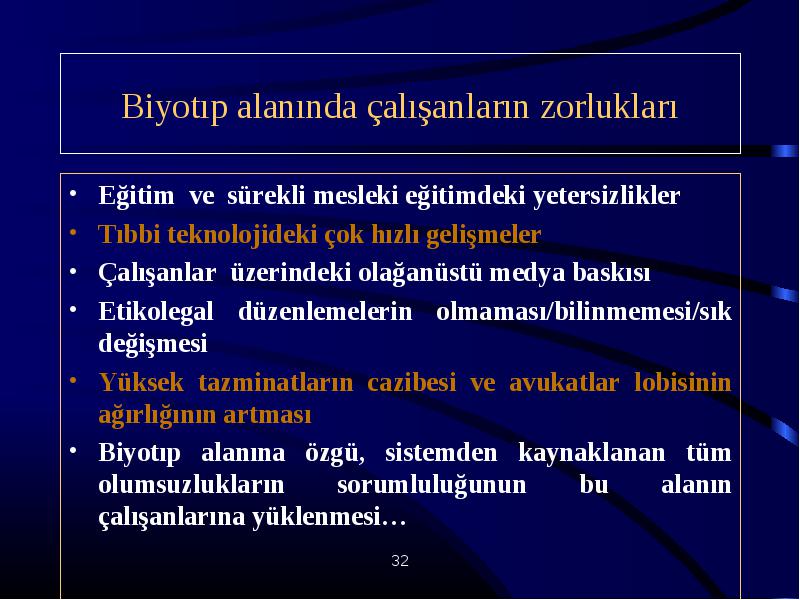 Biyotıp alanında çalışanların zorlukları

• Eğitim ve sürekli mesleki eğitimdeki yetersizlikler
• Tıbbi teknolojideki çok hızlı gelişmeler
• Çalışanlar üzerindeki olağanüstü medya baskısı
• Etikolegal düzenlemelerin olmaması/bilinmemesi/sık değişmesi
• Yüksek tazminatların cazibesi ve avukatlar lobisinin ağırlığının artması
• Biyotıp alanına özgü, sistemden kaynaklanan tüm olumsuzlukların sorumluluğunun bu alanın çalışanlarına yüklenmesi…

32